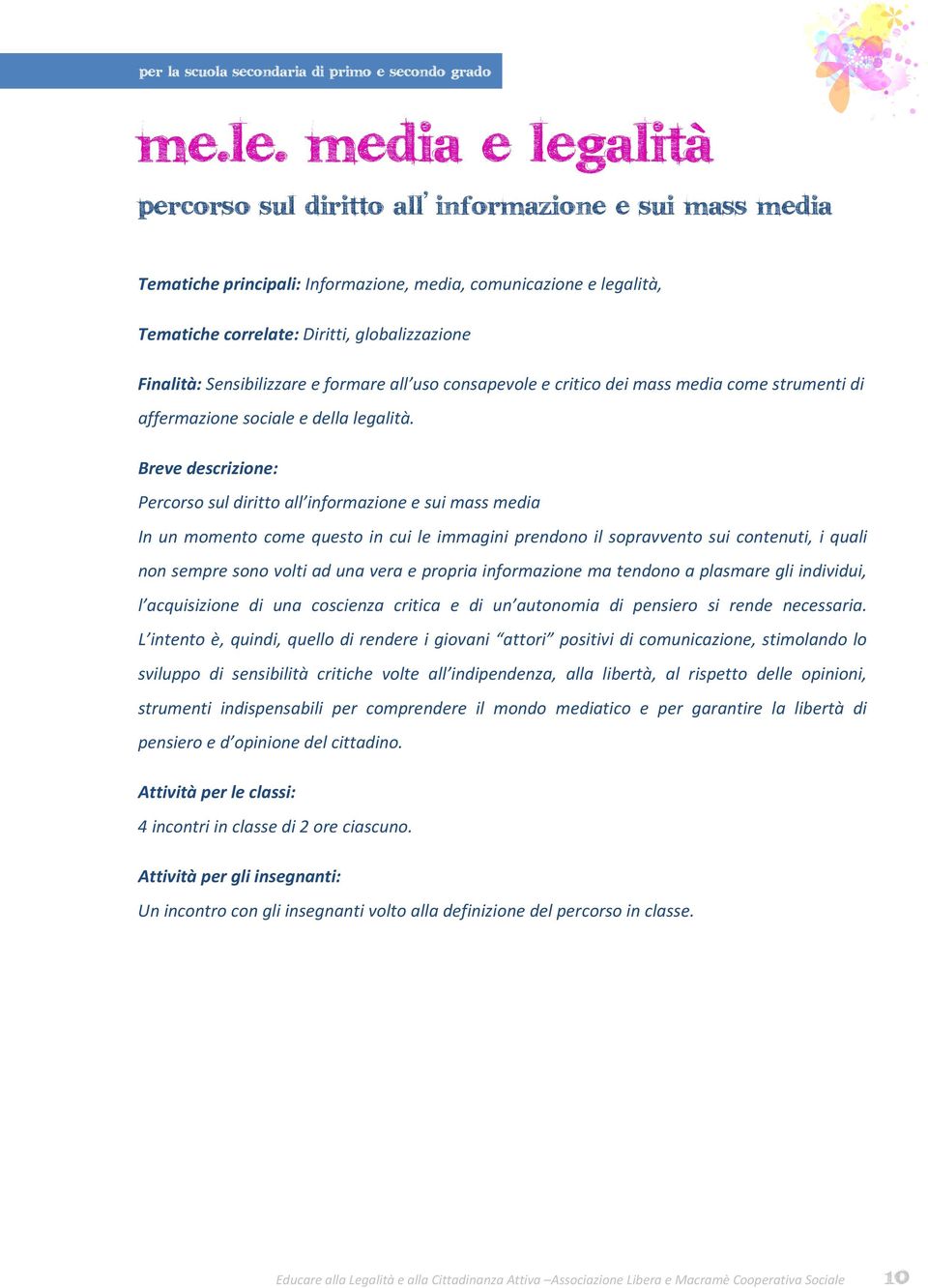 per la scuola secondaria di primo e secondo grado

me.le. media e legalità

percorso sul diritto all' informazione e sui mass media

Tematiche principali: Informazione, media, comunicazione e legalità,

Tematiche correlate: Diritti, globalizzazione

Finalità: Sensibilizzare e formare all'uso consapevole e critico dei mass media come strumenti di affermazione sociale e della legalità.

Breve descrizione:

Percorso sul diritto all'informazione e sui mass media

In un momento come questo in cui le immagini prendono il sopravvento sui contenuti, i quali non sempre sono volti ad una vera e propria informazione ma tendono a plasmare gli individui, l'acquisizione di una coscienza critica e di un'autonomia di pensiero si rende necessaria. L'intento è, quindi, quello di rendere i giovani "attori" positivi di comunicazione, stimolando lo sviluppo di sensibilità critiche volte all'indipendenza, alla libertà, al rispetto delle opinioni, strumenti indispensabili per comprendere il mondo mediatico e per garantire la libertà di pensiero e d'opinione del cittadino.

Attività per le classi:

4 incontri in classe di 2 ore ciascuno.

Attività per gli insegnanti:

Un incontro con gli insegnanti volto alla definizione del percorso in classe.

Educare alla Legalità e alla Cittadinanza Attiva –Associazione Libera e Macramè Cooperativa Sociale 10